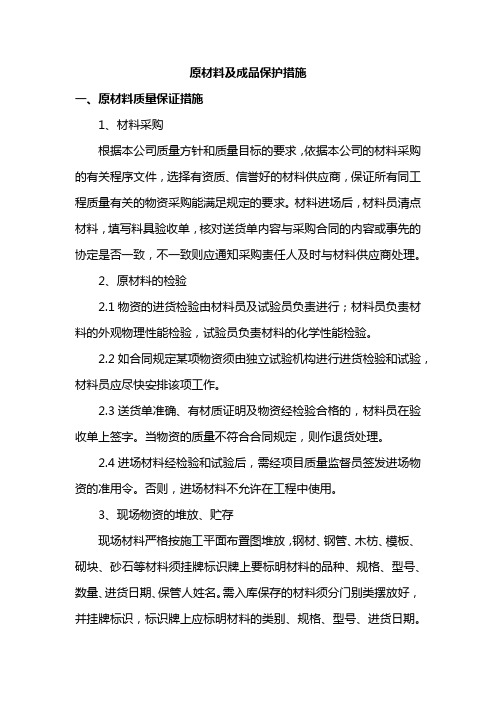 原材料及成品保护措施

一、原材料质量保证措施

1、材料采购

根据本公司质量方针和质量目标的要求，依据本公司的材料采购的有关程序文件，选择有资质、信誉好的材料供应商，保证所有同工程质量有关的物资采购能满足规定的要求。材料进场后，材料员清点材料，填写料具验收单，核对送货单内容与采购合同的内容或事先的协定是否一致，不一致则应通知采购责任人及时与材料供应商处理。

2、原材料的检验

2.1 物资的进货检验由材料员及试验员负责进行；材料员负责材料的外观物理性能检验，试验员负责材料的化学性能检验。

2.2 如合同规定某项物资须由独立试验机构进行进货检验和试验，材料员应尽快安排该项工作。

2.3 送货单准确、有材质证明及物资经检验合格的，材料员在验收单上签字。当物资的质量不符合合同规定，则作退货处理。

2.4 进场材料经检验和试验后，需经项目质量监督员签发进场物资的准用令。否则，进场材料不允许在工程中使用。

3、现场物资的堆放、贮存

现场材料严格按施工平面布置图堆放，钢材、钢管、木枋、模板、砌块、砂石等材料须挂牌标识牌上要标明材料的品种、规格、型号、数量、进货日期、保管人姓名。需入库保存的材料须分门别类摆放好，并挂牌标识，标识牌上应标明材料的类别、规格、型号、进货日期。